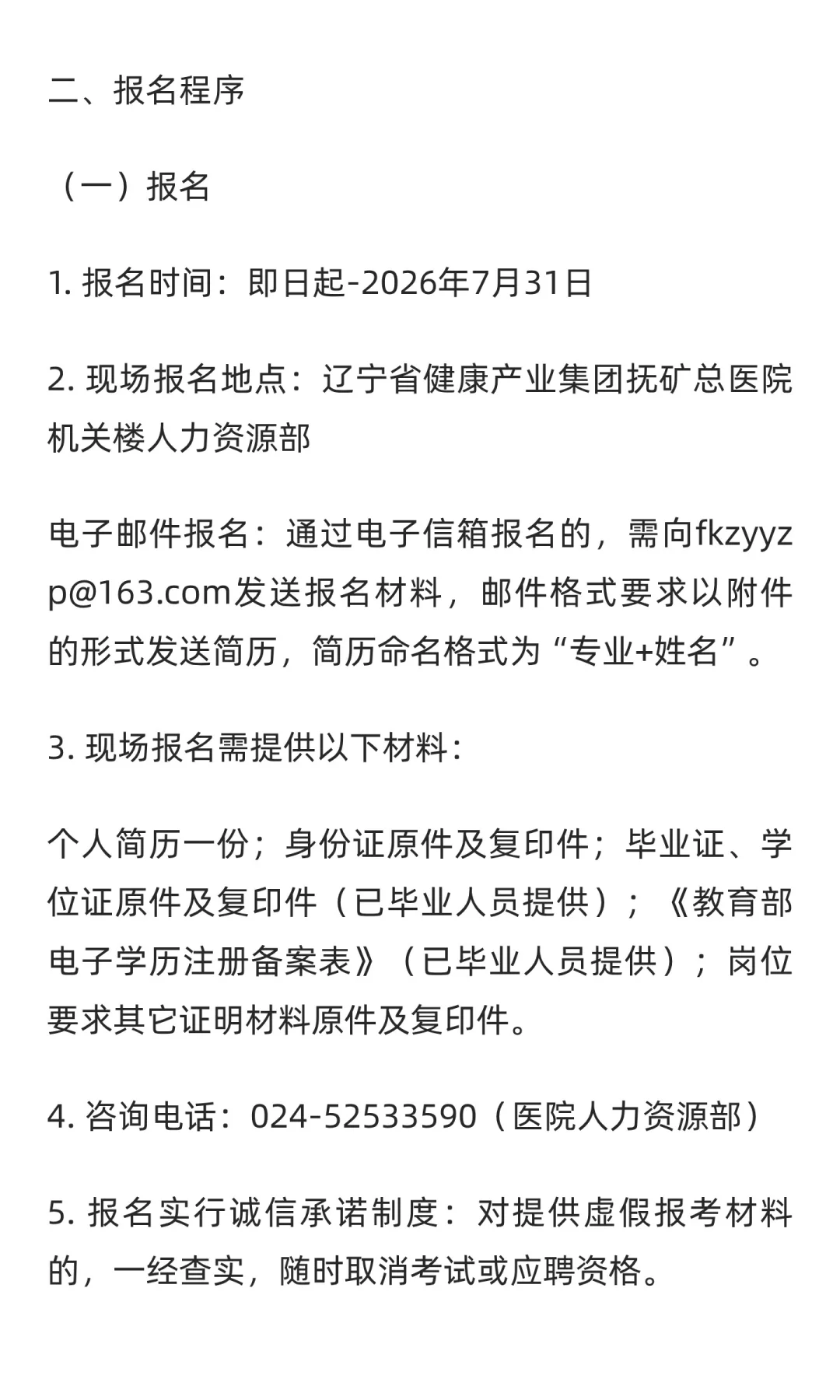 二、报名程序

（一）报名

1. 报名时间：即日起-2026年7月31日

2. 现场报名地点：辽宁省健康产业集团抚矿总医院机关楼人力资源部

电子邮件报名：通过电子信箱报名的，需向fkzyyzp@163.com发送报名材料，邮件格式要求以附件的形式发送简历，简历命名格式为“专业+姓名”。

3. 现场报名需提供以下材料：

个人简历一份；身份证原件及复印件；毕业证、学位证原件及复印件（已毕业人员提供）；《教育部电子学历注册备案表》（已毕业人员提供）；岗位要求其它证明材料原件及复印件。

4. 咨询电话：024-52533590（医院人力资源部）

5. 报名实行诚信承诺制度：对提供虚假报考材料的，一经查实，随时取消考试或应聘资格。